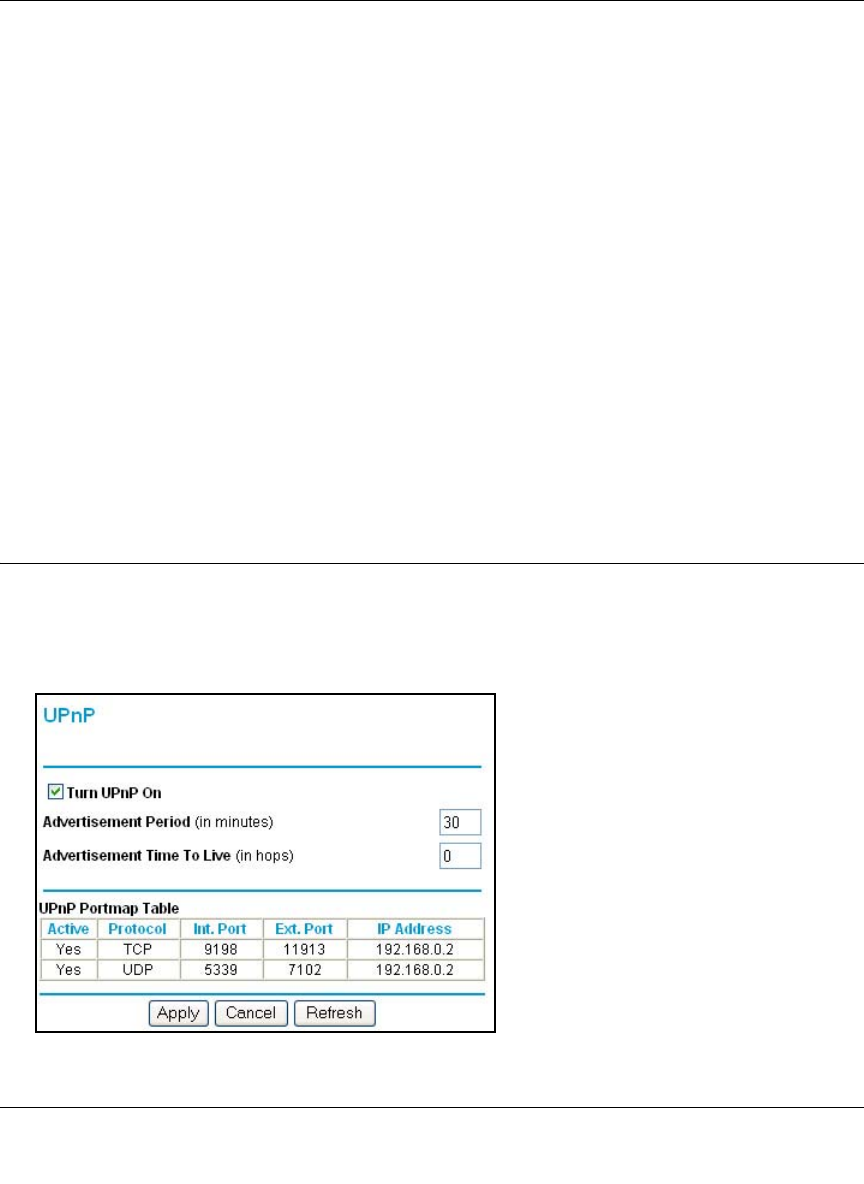 UPnP

☑ Turn UPnP On

Advertisement Period (in minutes) 30

Advertisement Time To Live (in hops) 0

UPnP Portmap Table

| Active | Protocol | Int. Port | Ext. Port | IP Address |
|---|---|---|---|---|
| Yes | TCP | 9198 | 11913 | 192.168.0.2 |
| Yes | UDP | 5339 | 7102 | 192.168.0.2 |

Apply Cancel Refresh